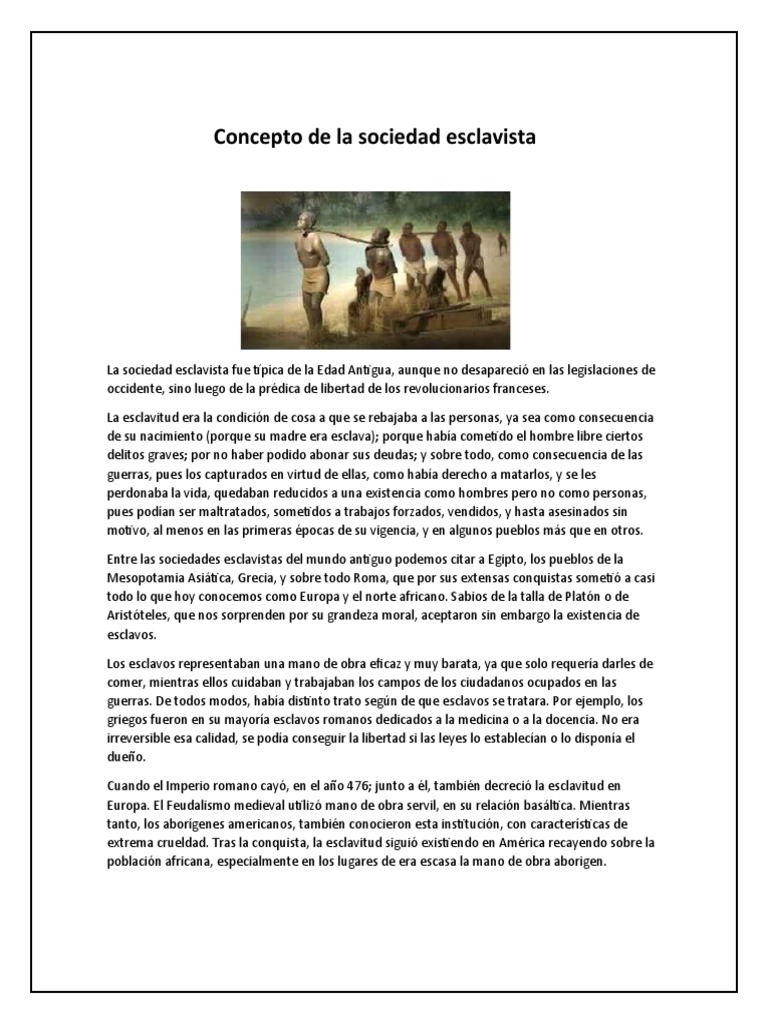 Concepto de la sociedad esclavista

La sociedad esclavista fue típica de la Edad Antigua, aunque no desapareció en las legislaciones de occidente, sino luego de la prédica de libertad de los revolucionarios franceses.

La esclavitud era la condición de cosa a que se rebajaba a las personas, ya sea como consecuencia de su nacimiento (porque su madre era esclava); porque había cometido el hombre libre ciertos delitos graves; por no haber podido abonar sus deudas; y sobre todo, como consecuencia de las guerras, pues los capturados en virtud de ellas, como había derecho a matarlos, y se les perdonaba la vida, quedaban reducidos a una existencia como hombres pero no como personas, pues podían ser maltratados, sometidos a trabajos forzados, vendidos, y hasta asesinados sin motivo, al menos en las primeras épocas de su vigencia, y en algunos pueblos más que en otros.

Entre las sociedades esclavistas del mundo antiguo podemos citar a Egipto, los pueblos de la Mesopotamia Asiática, Grecia, y sobre todo Roma, que por sus extensas conquistas sometió a casi todo lo que hoy conocemos como Europa y el norte africano. Sabios de la talla de Platón o de Aristóteles, que nos sorprenden por su grandeza moral, aceptaron sin embargo la existencia de esclavos.

Los esclavos representaban una mano de obra eficaz y muy barata, ya que solo requería darles de comer, mientras ellos cuidaban y trabajaban los campos de los ciudadanos ocupados en las guerras. De todos modos, había distinto trato según de que esclavos se tratara. Por ejemplo, los griegos fueron en su mayoría esclavos romanos dedicados a la medicina o a la docencia. No era irreversible esa calidad, se podía conseguir la libertad si las leyes lo establecían o lo disponía el dueño.

Cuando el Imperio romano cayó, en el año 476; junto a él, también decreció la esclavitud en Europa. El Feudalismo medieval utilizó mano de obra servil, en su relación basáltica. Mientras tanto, los aborígenes americanos, también conocieron esta institución, con características de extrema crueldad. Tras la conquista, la esclavitud siguió existiendo en América recayendo sobre la población africana, especialmente en los lugares de era escasa la mano de obra aborigen.